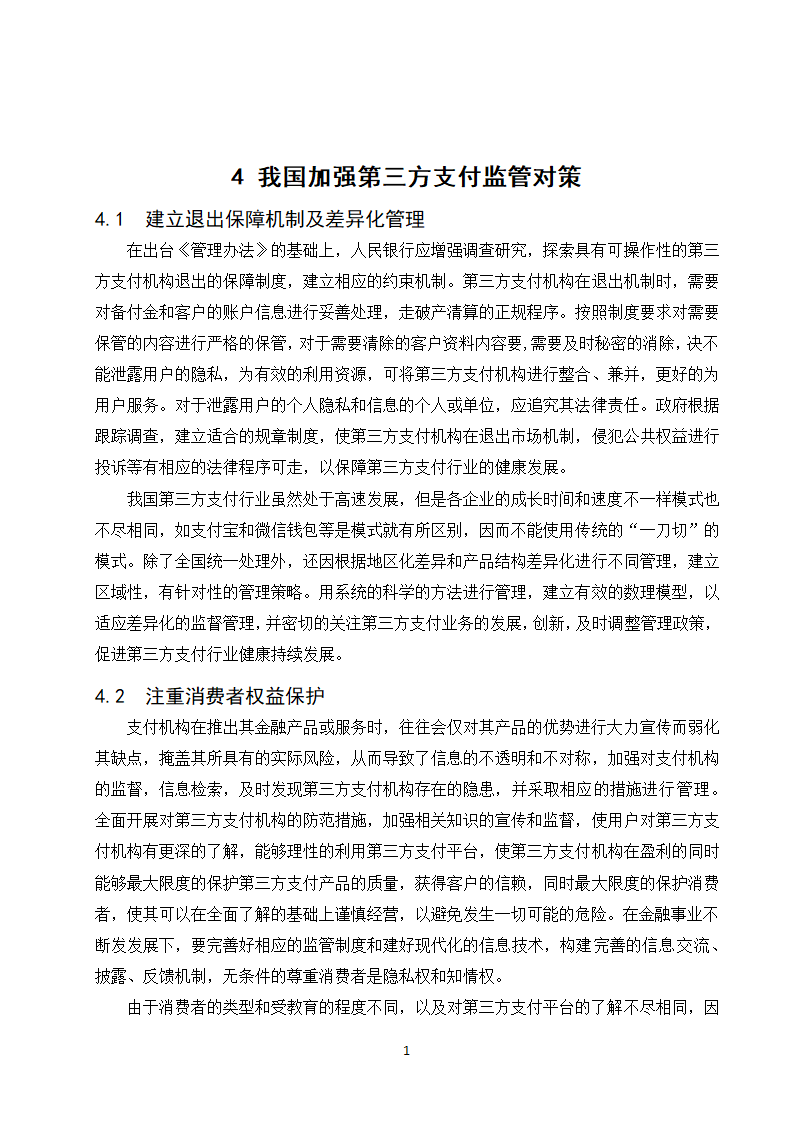 4 我国加强第三方支付监管对策

4.1　建立退出保障机制及差异化管理

在出台《管理办法》的基础上，人民银行应增强调查研究，探索具有可操作性的第三方支付机构退出的保障制度，建立相应的约束机制。第三方支付机构在退出机制时，需要对备付金和客户的账户信息进行妥善处理，走破产清算的正规程序。按照制度要求对需要保管的内容进行严格的保管，对于需要清除的客户资料内容要，需要及时秘密的消除，决不能泄露用户的隐私，为有效的利用资源，可将第三方支付机构进行整合、兼并，更好的为用户服务。对于泄露用户的个人隐私和信息的个人或单位，应追究其法律责任。政府根据跟踪调查，建立适合的规章制度，使第三方支付机构在退出市场机制，侵犯公共权益进行投诉等有相应的法律程序可走，以保障第三方支付行业的健康发展。

我国第三方支付行业虽然处于高速发展，但是各企业的成长时间和速度不一样模式也不尽相同，如支付宝和微信钱包等是模式就有所区别，因而不能使用传统的“一刀切”的模式。除了全国统一处理外，还因根据地区化差异和产品结构差异化进行不同管理，建立区域性，有针对性的管理策略。用系统的科学的方法进行管理，建立有效的数理模型，以适应差异化的监督管理，并密切的关注第三方支付业务的发展，创新，及时调整管理政策，促进第三方支付行业健康持续发展。

4.2　注重消费者权益保护

支付机构在推出其金融产品或服务时，往往会仅对其产品的优势进行大力宣传而弱化其缺点，掩盖其所具有的实际风险，从而导致了信息的不透明和不对称，加强对支付机构的监督，信息检索，及时发现第三方支付机构存在的隐患，并采取相应的措施进行管理。全面开展对第三方支付机构的防范措施，加强相关知识的宣传和监督，使用户对第三方支付机构有更深的了解，能够理性的利用第三方支付平台，使第三方支付机构在盈利的同时能够最大限度的保护第三方支付产品的质量，获得客户的信赖，同时最大限度的保护消费者，使其可以在全面了解的基础上谨慎经营，以避免发生一切可能的危险。在金融事业不断发发展下，要完善好相应的监管制度和建好现代化的信息技术，构建完善的信息交流、披露、反馈机制，无条件的尊重消费者是隐私权和知情权。

由于消费者的类型和受教育的程度不同，以及对第三方支付平台的了解不尽相同，因

1